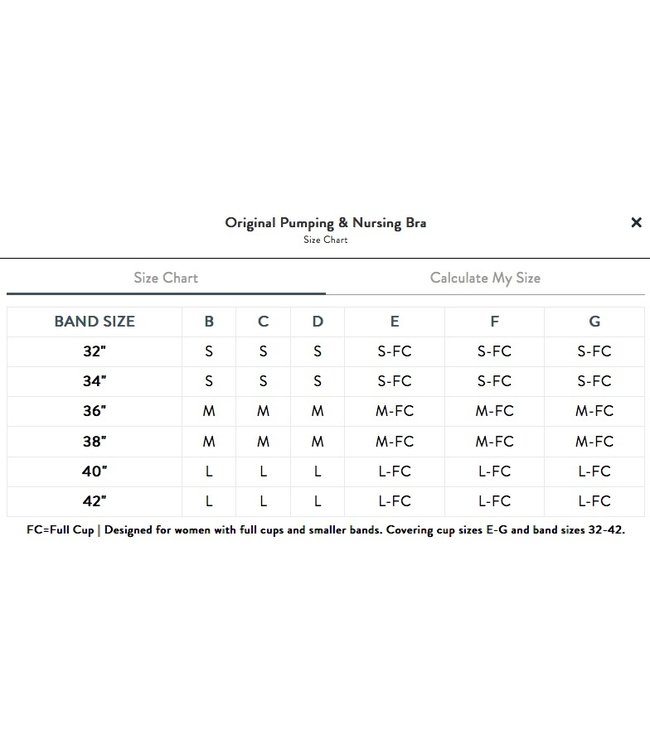 Original Pumping & Nursing Bra
Size Chart

×

Size Chart

Calculate My Size

| BAND SIZE | B | C | D | E | F | G |
|---|---|---|---|---|---|---|
| 32" | S | S | S | S-FC | S-FC | S-FC |
| 34" | S | S | S | S-FC | S-FC | S-FC |
| 36" | M | M | M | M-FC | M-FC | M-FC |
| 38" | M | M | M | M-FC | M-FC | M-FC |
| 40" | L | L | L | L-FC | L-FC | L-FC |
| 42" | L | L | L | L-FC | L-FC | L-FC |

FC=Full Cup | Designed for women with full cups and smaller bands. Covering cup sizes E-G and band sizes 32-42.